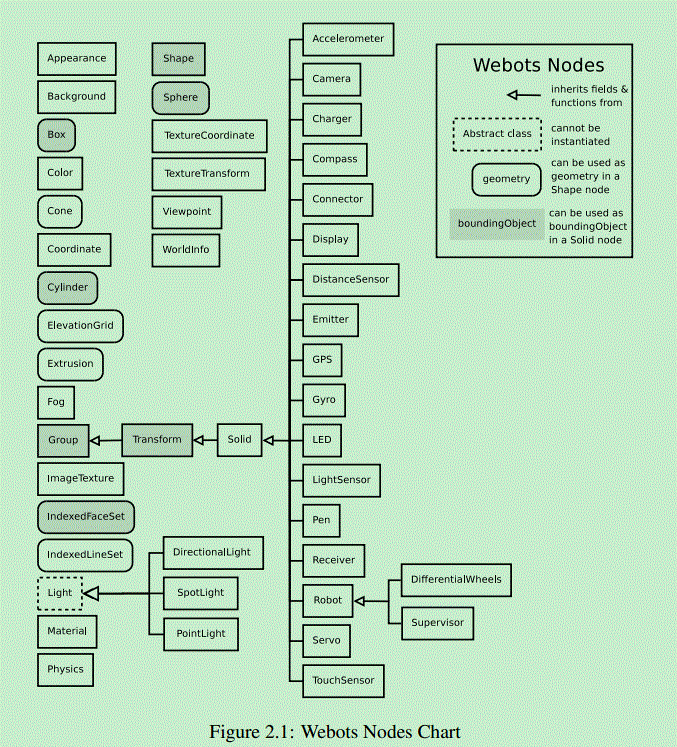 Appearance
Background
Box
Color
Cone
Coordinate
Cylinder
ElevationGrid
Extrusion
Fog
Group
ImageTexture
IndexedFaceSet
IndexedLineSet
Light
Material
Physics

Shape
Sphere
TextureCoordinate
TextureTransform
Viewpoint
WorldInfo

Transform
Solid

DirectionalLight
SpotLight
PointLight

Accelerometer
Camera
Charger
Compass
Connector
Display
DistanceSensor
Emitter
GPS
Gyro
LED
LightSensor
Pen
Receiver
Robot
Servo
TouchSensor

DifferentialWheels
Supervisor

Webots Nodes
inherits fields & functions from
Abstract class
cannot be instantiated
geometry
can be used as geometry in a Shape node
boundingObject
can be used as boundingObject in a Solid node

Figure 2.1: Webots Nodes Chart